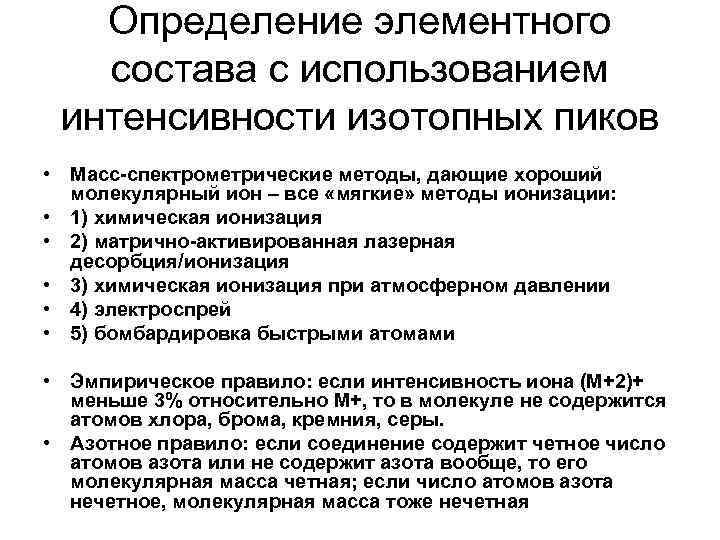 Определение элементного состава с использованием интенсивности изотопных пиков

• Масс-спектрометрические методы, дающие хороший молекулярный ион – все «мягкие» методы ионизации:
• 1) химическая ионизация
• 2) матрично-активированная лазерная десорбция/ионизация
• 3) химическая ионизация при атмосферном давлении
• 4) электроспрей
• 5) бомбардировка быстрыми атомами

• Эмпирическое правило: если интенсивность иона (М+2)+ меньше 3% относительно М+, то в молекуле не содержится атомов хлора, брома, кремния, серы.
• Азотное правило: если соединение содержит четное число атомов азота или не содержит азота вообще, то его молекулярная масса четная; если число атомов азота нечетное, молекулярная масса тоже нечетная